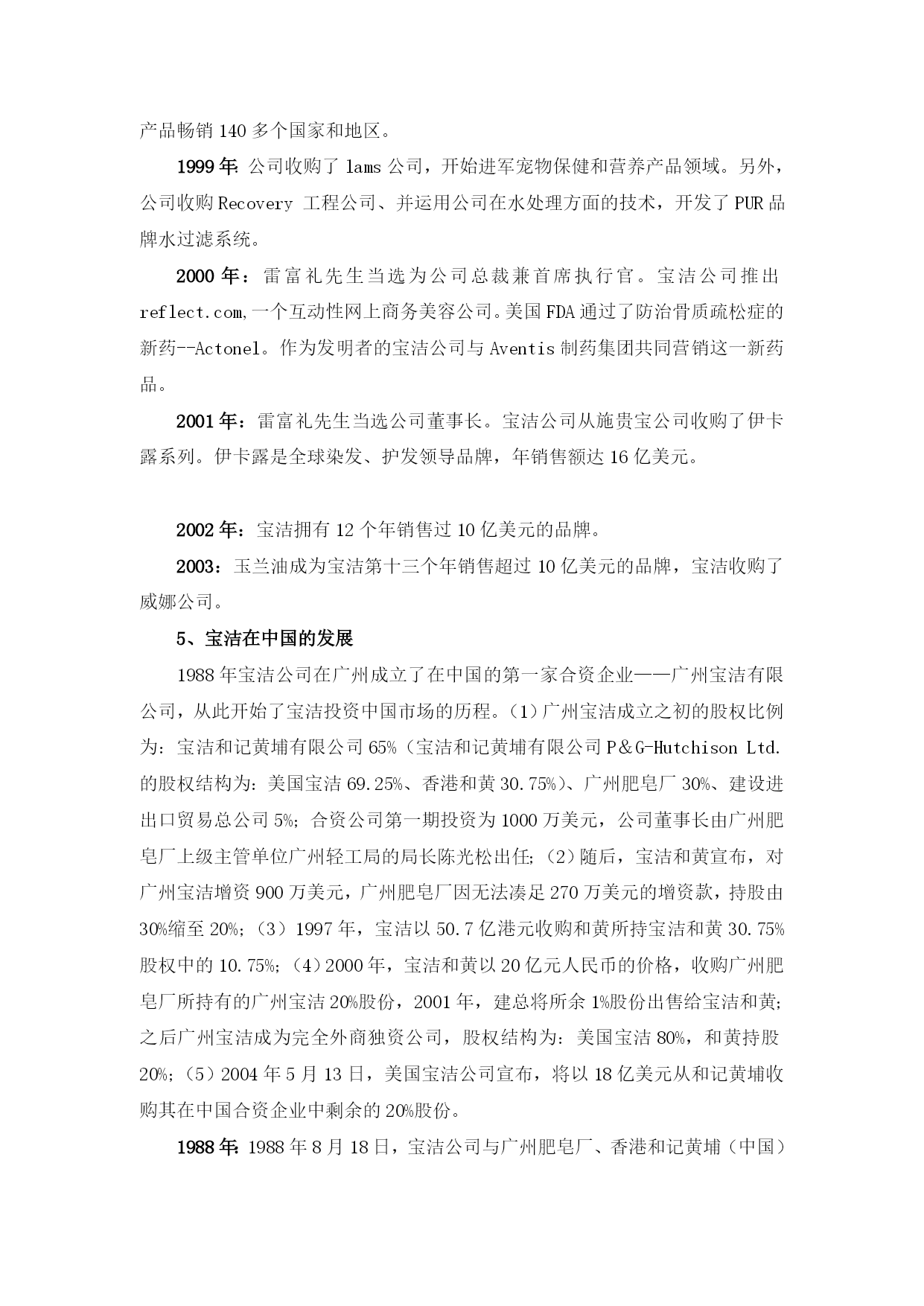 产品畅销 140 多个国家和地区。

1999 年: 公司收购了 lams 公司，开始进军宠物保健和营养产品领域。另外，公司收购 Recovery 工程公司、并运用公司在水处理方面的技术，开发了 PUR 品牌水过滤系统。

2000 年：雷富礼先生当选为公司总裁兼首席执行官。宝洁公司推出 reflect.com,一个互动性网上商务美容公司。美国 FDA 通过了防治骨质疏松症的新药--Actonel。作为发明者的宝洁公司与 Aventis 制药集团共同营销这一新药品。

2001 年：雷富礼先生当选公司董事长。宝洁公司从施贵宝公司收购了伊卡露系列。伊卡露是全球染发、护发领导品牌，年销售额达 16 亿美元。

2002 年：宝洁拥有 12 个年销售过 10 亿美元的品牌。

2003：玉兰油成为宝洁第十三个年销售超过 10 亿美元的品牌，宝洁收购了威娜公司。

5、宝洁在中国的发展

1988 年宝洁公司在广州成立了在中国的第一家合资企业——广州宝洁有限公司，从此开始了宝洁投资中国市场的历程。（1）广州宝洁成立之初的股权比例为：宝洁和记黄埔有限公司 65%（宝洁和记黄埔有限公司 P＆G-Hutchison Ltd. 的股权结构为：美国宝洁 69.25%、香港和黄 30.75%）、广州肥皂厂 30%、建设进出口贸易总公司 5%；合资公司第一期投资为 1000 万美元，公司董事长由广州肥皂厂上级主管单位广州轻工局的局长陈光松出任；（2）随后，宝洁和黄宣布，对广州宝洁增资 900 万美元，广州肥皂厂因无法凑足 270 万美元的增资款，持股由 30%缩至 20%；（3）1997 年，宝洁以 50.7 亿港元收购和黄所持宝洁和黄 30.75%股权中的 10.75%；（4）2000 年，宝洁和黄以 20 亿元人民币的价格，收购广州肥皂厂所持有的广州宝洁 20%股份，2001 年，建总将所余 1%股份出售给宝洁和黄；之后广州宝洁成为完全外商独资公司，股权结构为：美国宝洁 80%，和黄持股 20%；（5）2004 年 5 月 13 日，美国宝洁公司宣布，将以 18 亿美元从和记黄埔收购其在中国合资企业中剩余的 20%股份。

1988 年: 1988 年 8 月 18 日，宝洁公司与广州肥皂厂、香港和记黄埔（中国）